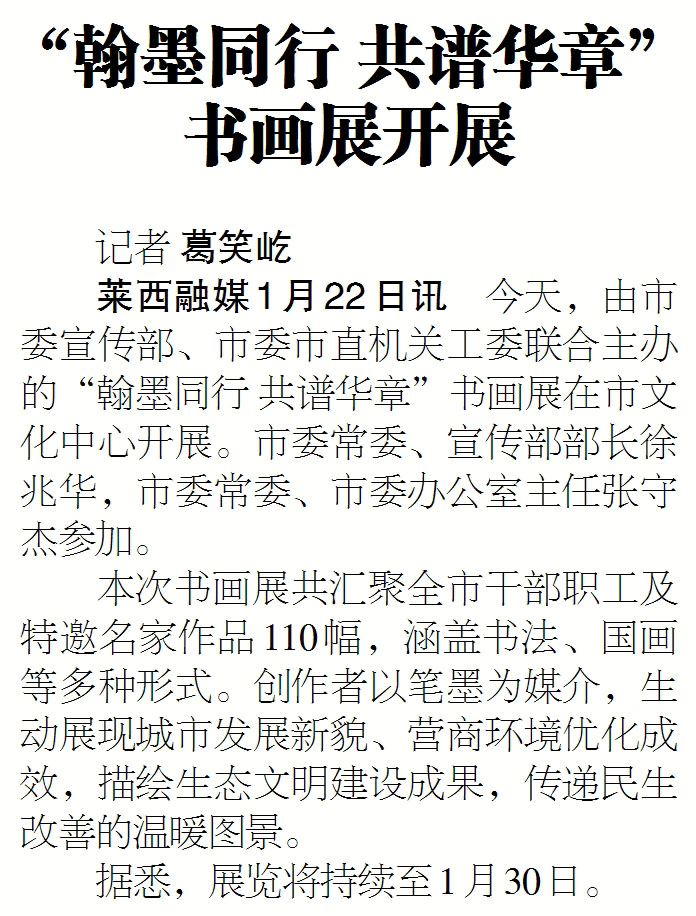 “翰墨同行 共谱华章”
书画展开展

记者 葛笑屹

莱西融媒1月22日讯 今天，由市委宣传部、市委市直机关工委联合主办的“翰墨同行 共谱华章”书画展在市文化中心开展。市委常委、宣传部部长徐兆华，市委常委、市委办公室主任张守杰参加。

本次书画展共汇聚全市干部职工及特邀名家作品110幅，涵盖书法、国画等多种形式。创作者以笔墨为媒介，生动展现城市发展新貌、营商环境优化成效，描绘生态文明建设成果，传递民生改善的温暖图景。

据悉，展览将持续至1月30日。